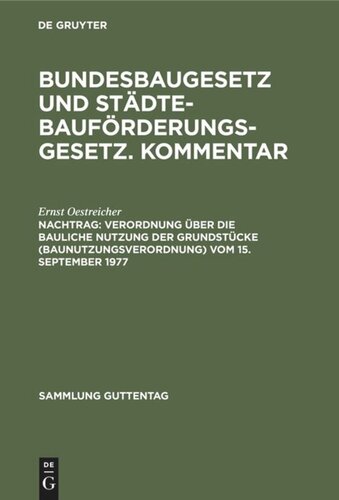 DE GRUYTER

BUNDESBAUGESETZ UND STÄDTEBAUFÖRDERUNGSGESETZ. KOMMENTAR

Ernst Oestreicher

NACHTRAG: VERORDNUNG ÜBER DIE BAULICHE NUTZUNG DER GRUNDSTÜCKE (BAUNUTZUNGSVERORDNUNG) VOM 15. SEPTEMBER 1977

SAMMLUNG GUTTENTAG

DE G